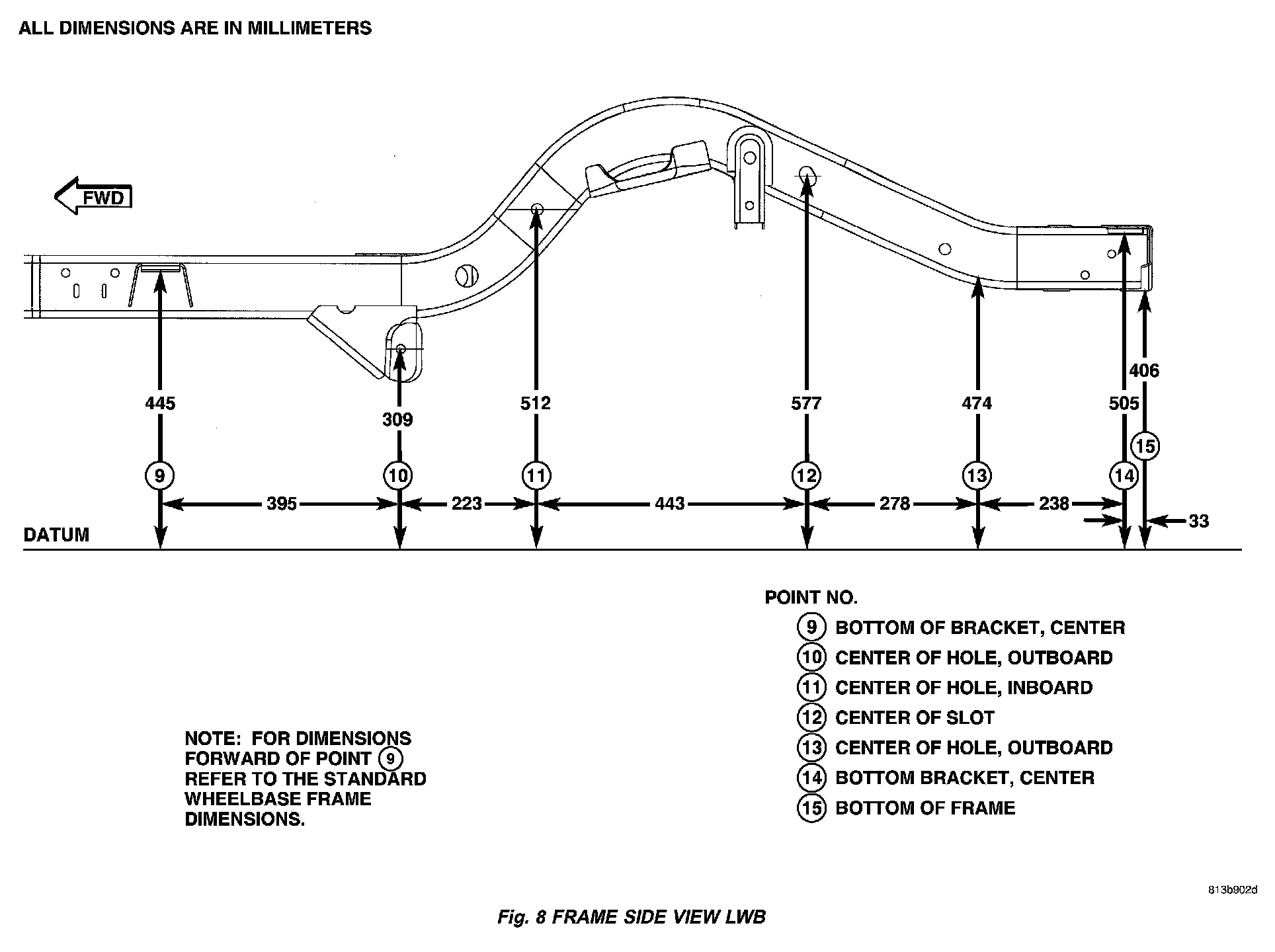 ALL DIMENSIONS ARE IN MILLIMETERS

FWD

445
309
512
577
474
505
406

9
10
11
12
13
14
15

395
223
443
278
238
33

DATUM

POINT NO.
9 BOTTOM OF BRACKET, CENTER
10 CENTER OF HOLE, OUTBOARD
11 CENTER OF HOLE, INBOARD
12 CENTER OF SLOT
13 CENTER OF HOLE, OUTBOARD
14 BOTTOM BRACKET, CENTER
15 BOTTOM OF FRAME

NOTE: FOR DIMENSIONS FORWARD OF POINT 9 REFER TO THE STANDARD WHEELBASE FRAME DIMENSIONS.

813b902d

Fig. 8 FRAME SIDE VIEW LWB